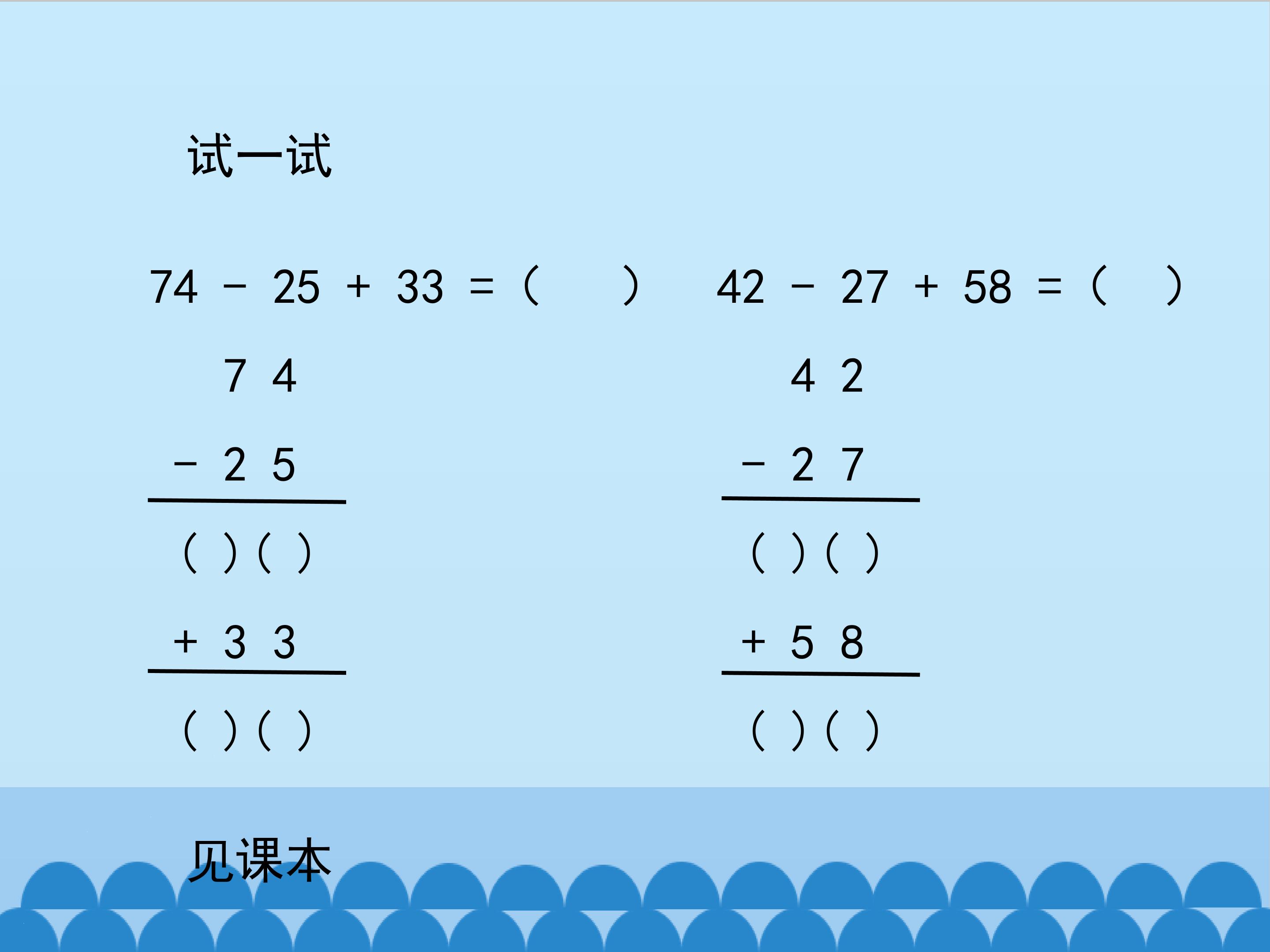 试一试

74 - 25 + 33 = (    )

7 4
- 2 5
( )( )
+ 3 3
( )( )

42 - 27 + 58 = (    )

4 2
- 2 7
( )( )
+ 5 8
( )( )

见课本